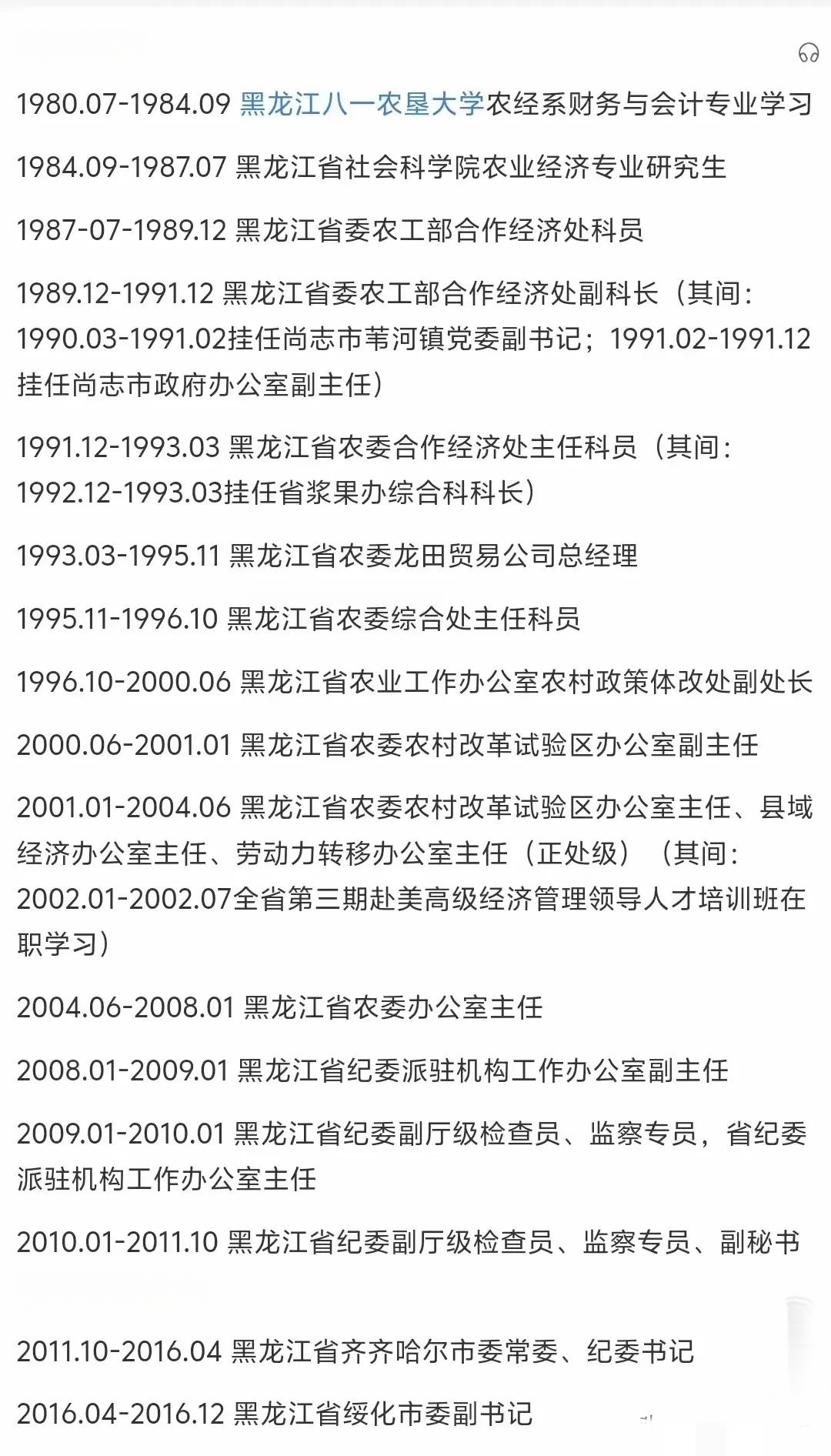 1980.07-1984.09 黑龙江八一农垦大学农经系财务与会计专业学习

1984.09-1987.07 黑龙江省社会科学院农业经济专业研究生

1987-07-1989.12 黑龙江省委农工部合作经济处科员

1989.12-1991.12 黑龙江省委农工部合作经济处副科长（其间：1990.03-1991.02挂任尚志市苇河镇党委副书记；1991.02-1991.12挂任尚志市政府办公室副主任）

1991.12-1993.03 黑龙江省农委合作经济处主任科员（其间：1992.12-1993.03挂任省浆果办综合科科长）

1993.03-1995.11 黑龙江省农委龙田贸易公司总经理

1995.11-1996.10 黑龙江省农委综合处主任科员

1996.10-2000.06 黑龙江省农业工作办公室农村政策体改处副处长

2000.06-2001.01 黑龙江省农委农村改革试验区办公室副主任

2001.01-2004.06 黑龙江省农委农村改革试验区办公室主任、县域经济办公室主任、劳动力转移办公室主任（正处级）（其间：2002.01-2002.07全省第三期赴美高级经济管理领导人才培训班在职学习）

2004.06-2008.01 黑龙江省农委办公室主任

2008.01-2009.01 黑龙江省纪委派驻机构工作办公室副主任

2009.01-2010.01 黑龙江省纪委副厅级检查员、监察专员，省纪委派驻机构工作办公室主任

2010.01-2011.10 黑龙江省纪委副厅级检查员、监察专员、副秘书

2011.10-2016.04 黑龙江省齐齐哈尔市委常委、纪委书记

2016.04-2016.12 黑龙江省绥化市委副书记